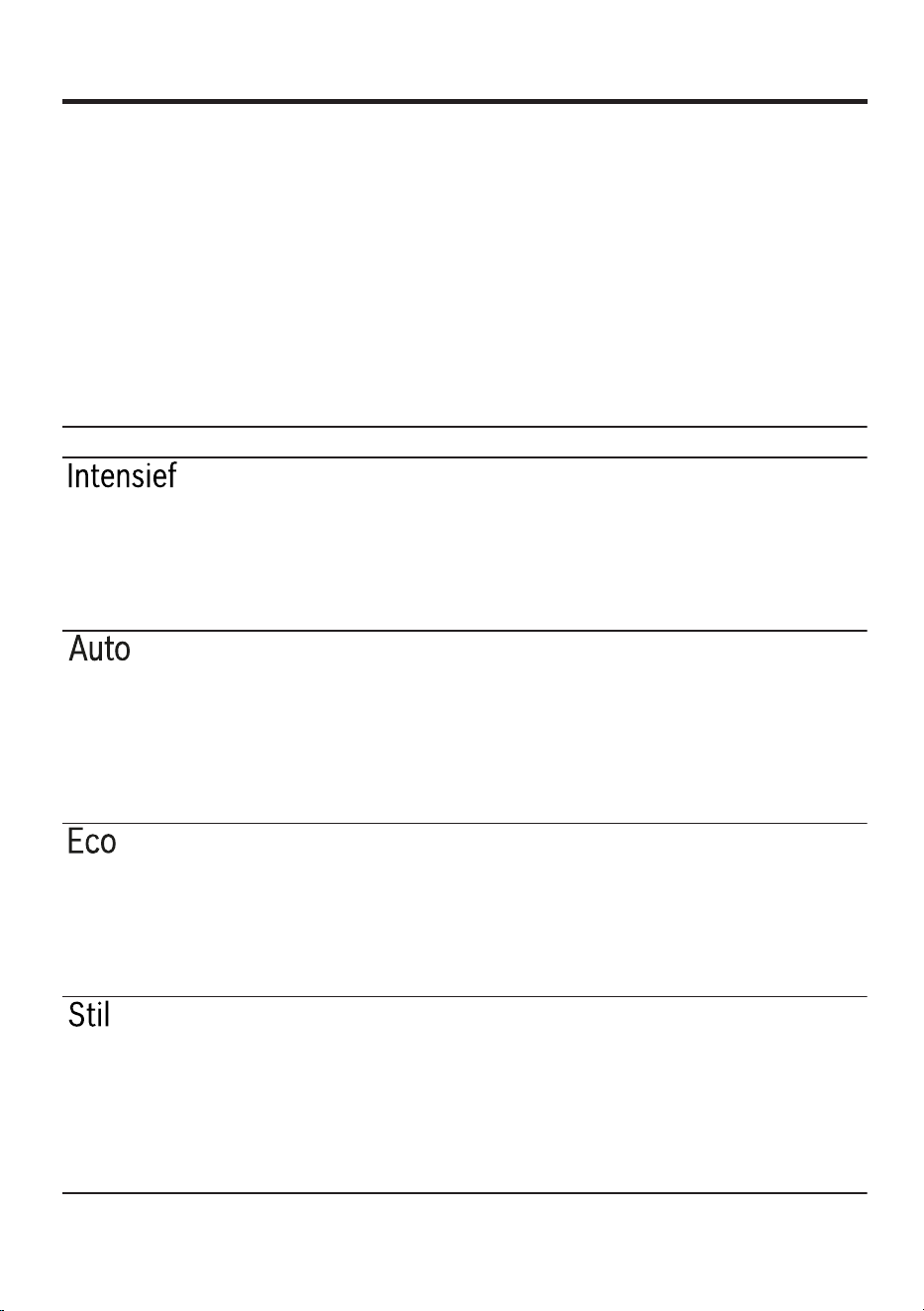 Intensief

Auto

Eco

Stil